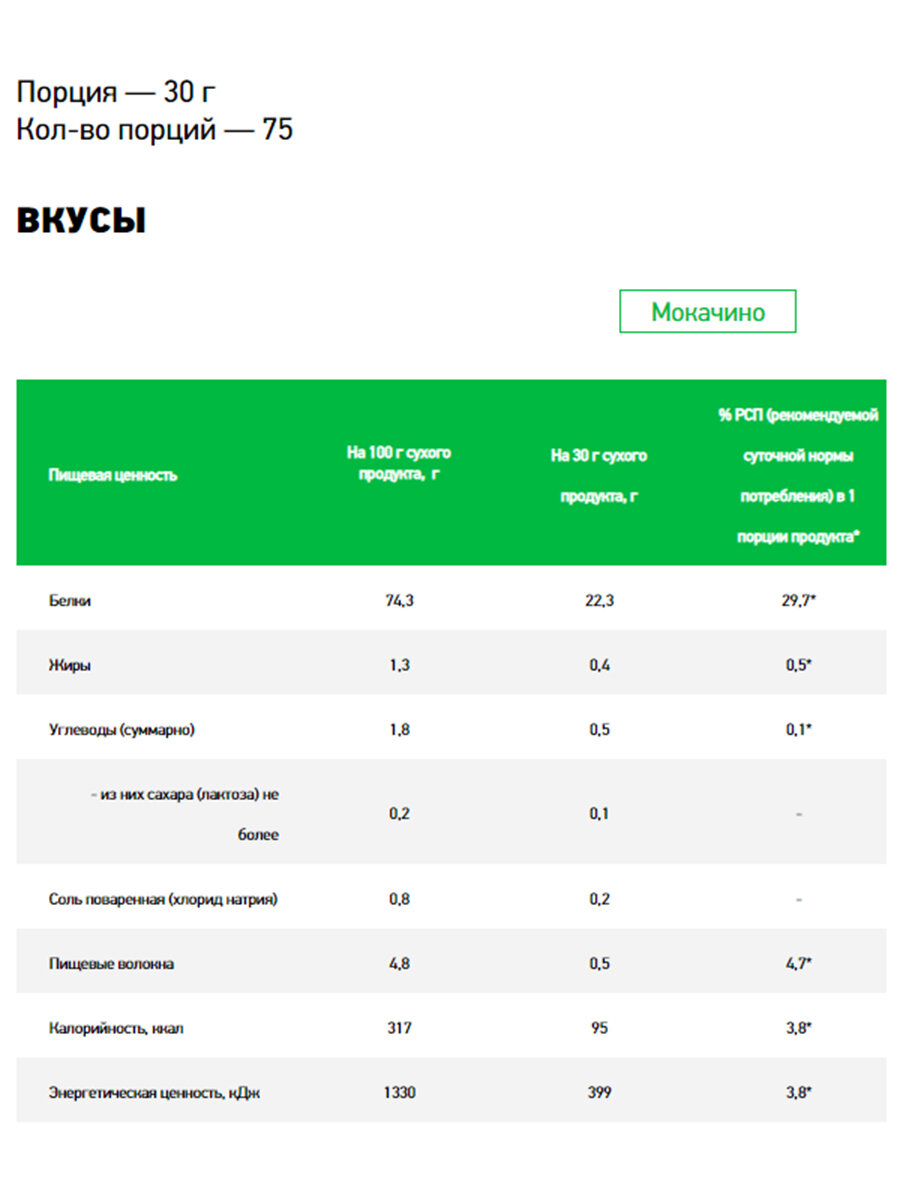 Порция — 30 г
Кол-во порций — 75

ВКУСЫ

Мокачино

| Пищевая ценность | На 100 г сухого продукта, г | На 30 г сухого продукта, г | % РСП (рекомендуемой суточной нормы потребления) в 1 порции продукта* |
|---|---|---|---|
| Белки | 74,3 | 22,3 | 29,7* |
| Жиры | 1,3 | 0,4 | 0,5* |
| Углеводы (суммарно) | 1,8 | 0,5 | 0,1* |
| - из них сахара (лактоза) не более | 0,2 | 0,1 | - |
| Соль поваренная (хлорид натрия) | 0,8 | 0,2 | - |
| Пищевые волокна | 4,8 | 0,5 | 4,7* |
| Калорийность, ккал | 317 | 95 | 3,8* |
| Энергетическая ценность, кДж | 1330 | 399 | 3,8* |